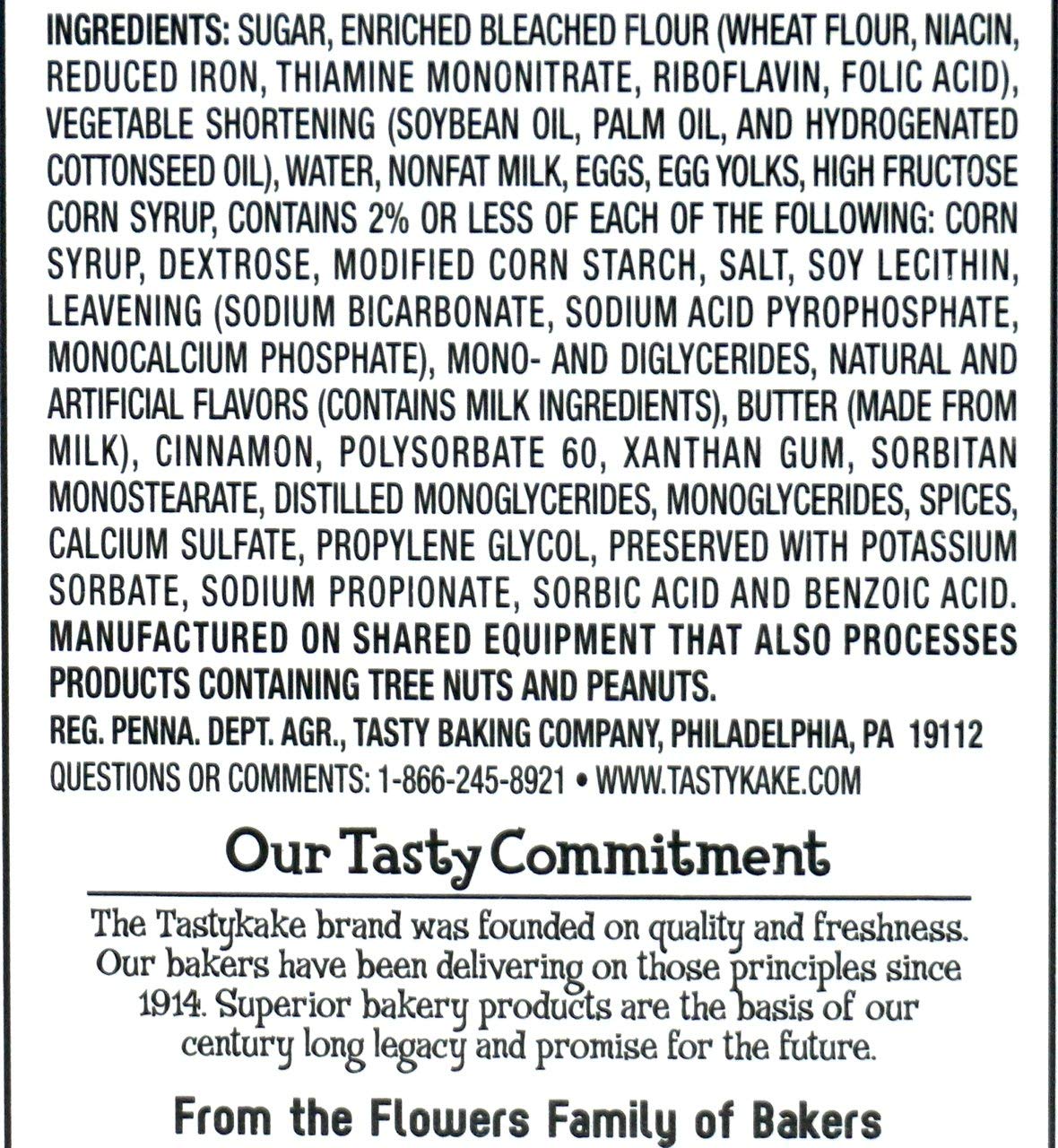 INGREDIENTS: SUGAR, ENRICHED BLEACHED FLOUR (WHEAT FLOUR, NIACIN, REDUCED IRON, THIAMINE MONONITRATE, RIBOFLAVIN, FOLIC ACID), VEGETABLE SHORTENING (SOYBEAN OIL, PALM OIL, AND HYDROGENATED COTTONSEED OIL), WATER, NONFAT MILK, EGGS, EGG YOLKS, HIGH FRUCTOSE CORN SYRUP, CONTAINS 2% OR LESS OF EACH OF THE FOLLOWING: CORN SYRUP, DEXTROSE, MODIFIED CORN STARCH, SALT, SOY LECITHIN, LEAVENING (SODIUM BICARBONATE, SODIUM ACID PYROPHOSPHATE, MONOCALCIUM PHOSPHATE), MONO- AND DIGLYCERIDES, NATURAL AND ARTIFICIAL FLAVORS (CONTAINS MILK INGREDIENTS), BUTTER (MADE FROM MILK), CINNAMON, POLYSORBATE 60, XANTHAN GUM, SORBITAN MONOSTEARATE, DISTILLED MONOGLYCERIDES, MONOGLYCERIDES, SPICES, CALCIUM SULFATE, PROPYLENE GLYCOL, PRESERVED WITH POTASSIUM SORBATE, SODIUM PROPIONATE, SORBIC ACID AND BENZOIC ACID.
MANUFACTURED ON SHARED EQUIPMENT THAT ALSO PROCESSES PRODUCTS CONTAINING TREE NUTS AND PEANUTS.
REG. PENNA. DEPT. AGR., TASTY BAKING COMPANY, PHILADELPHIA, PA 19112
QUESTIONS OR COMMENTS: 1-866-245-8921 • WWW.TASTYKAKE.COM

Our Tasty Commitment

The Tastykake brand was founded on quality and freshness. Our bakers have been delivering on those principles since 1914. Superior bakery products are the basis of our century long legacy and promise for the future.

From the Flowers Family of Bakers